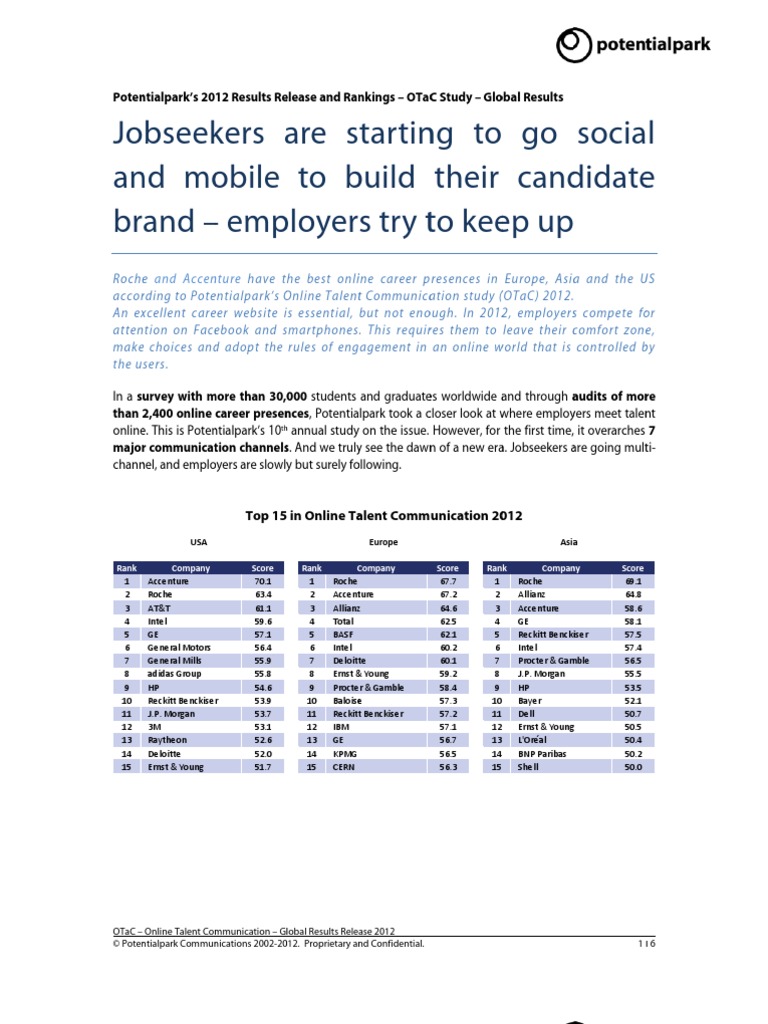 potentialpark

Potentialpark's 2012 Results Release and Rankings – OTaC Study – Global Results

Jobseekers are starting to go social and mobile to build their candidate brand – employers try to keep up

Roche and Accenture have the best online career presences in Europe, Asia and the US according to Potentialpark's Online Talent Communication study (OTaC) 2012.
An excellent career website is essential, but not enough. In 2012, employers compete for attention on Facebook and smartphones. This requires them to leave their comfort zone, make choices and adopt the rules of engagement in an online world that is controlled by the users.

In a survey with more than 30,000 students and graduates worldwide and through audits of more than 2,400 online career presences, Potentialpark took a closer look at where employers meet talent online. This is Potentialpark's 10$^{th}$ annual study on the issue. However, for the first time, it overarches 7 major communication channels. And we truly see the dawn of a new era. Jobseekers are going multi-channel, and employers are slowly but surely following.

Top 15 in Online Talent Communication 2012

USA

| Rank | Company | Score |
|---|---|---|
| 1 | Accenture | 70.1 |
| 2 | Roche | 63.4 |
| 3 | AT&T | 61.1 |
| 4 | Intel | 59.6 |
| 5 | GE | 57.1 |
| 6 | General Motors | 56.4 |
| 7 | General Mills | 55.9 |
| 8 | adidas Group | 55.8 |
| 9 | HP | 54.6 |
| 10 | Reckitt Benckiser | 53.9 |
| 11 | J.P. Morgan | 53.7 |
| 12 | 3M | 53.1 |
| 13 | Raytheon | 52.6 |
| 14 | Deloitte | 52.0 |
| 15 | Ernst & Young | 51.7 |

Europe

| Rank | Company | Score |
|---|---|---|
| 1 | Roche | 67.7 |
| 2 | Accenture | 67.2 |
| 3 | Allianz | 64.6 |
| 4 | Total | 62.5 |
| 5 | BASF | 62.1 |
| 6 | Intel | 60.2 |
| 7 | Deloitte | 60.1 |
| 8 | Ernst & Young | 59.2 |
| 9 | Procter & Gamble | 58.4 |
| 10 | Baloise | 57.3 |
| 11 | Reckitt Benckiser | 57.2 |
| 12 | IBM | 57.1 |
| 13 | GE | 56.7 |
| 14 | KPMG | 56.5 |
| 15 | CERN | 56.3 |

Asia

| Rank | Company | Score |
|---|---|---|
| 1 | Roche | 69.1 |
| 2 | Allianz | 64.8 |
| 3 | Accenture | 58.6 |
| 4 | GE | 58.1 |
| 5 | Reckitt Benckiser | 57.5 |
| 6 | Intel | 57.4 |
| 7 | Procter & Gamble | 56.5 |
| 8 | J.P. Morgan | 55.5 |
| 9 | HP | 53.5 |
| 10 | Bayer | 52.1 |
| 11 | Dell | 50.7 |
| 12 | Ernst & Young | 50.5 |
| 13 | L'Oréal | 50.4 |
| 14 | BNP Paribas | 50.2 |
| 15 | Shell | 50.0 |

OTaC – Online Talent Communication – Global Results Release 2012
© Potentialpark Communications 2002-2012. Proprietary and Confidential. 1 | 6